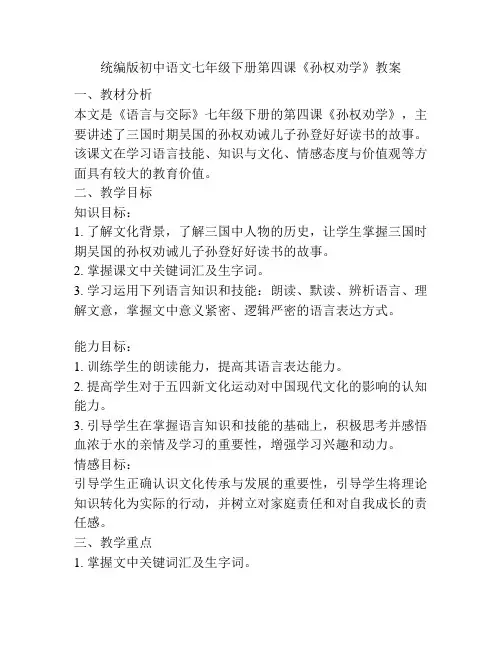 统编版初中语文七年级下册第四课《孙权劝学》教案

一、教材分析

本文是《语言与交际》七年级下册的第四课《孙权劝学》，主要讲述了三国时期吴国的孙权劝诫儿子孙登好好读书的故事。该课文在学习语言技能、知识与文化、情感态度与价值观等方面具有较大的教育价值。

二、教学目标

知识目标：

1. 了解文化背景，了解三国中人物的历史，让学生掌握三国时期吴国的孙权劝诫儿子孙登好好读书的故事。

2. 掌握课文中关键词汇及生字词。

3. 学习运用下列语言知识和技能：朗读、默读、辨析语言、理解文意，掌握文中意义紧密、逻辑严密的语言表达方式。

能力目标：

1. 训练学生的朗读能力，提高其语言表达能力。

2. 提高学生对于五四新文化运动对中国现代文化的影响的认知能力。

3. 引导学生在掌握语言知识和技能的基础上，积极思考并感悟血浓于水的亲情及学习的重要性，增强学习兴趣和动力。

情感目标：

引导学生正确认识文化传承与发展的重要性，引导学生将理论知识转化为实际的行动，并树立对家庭责任和对自我成长的责任感。

三、教学重点

1. 掌握文中关键词汇及生字词。